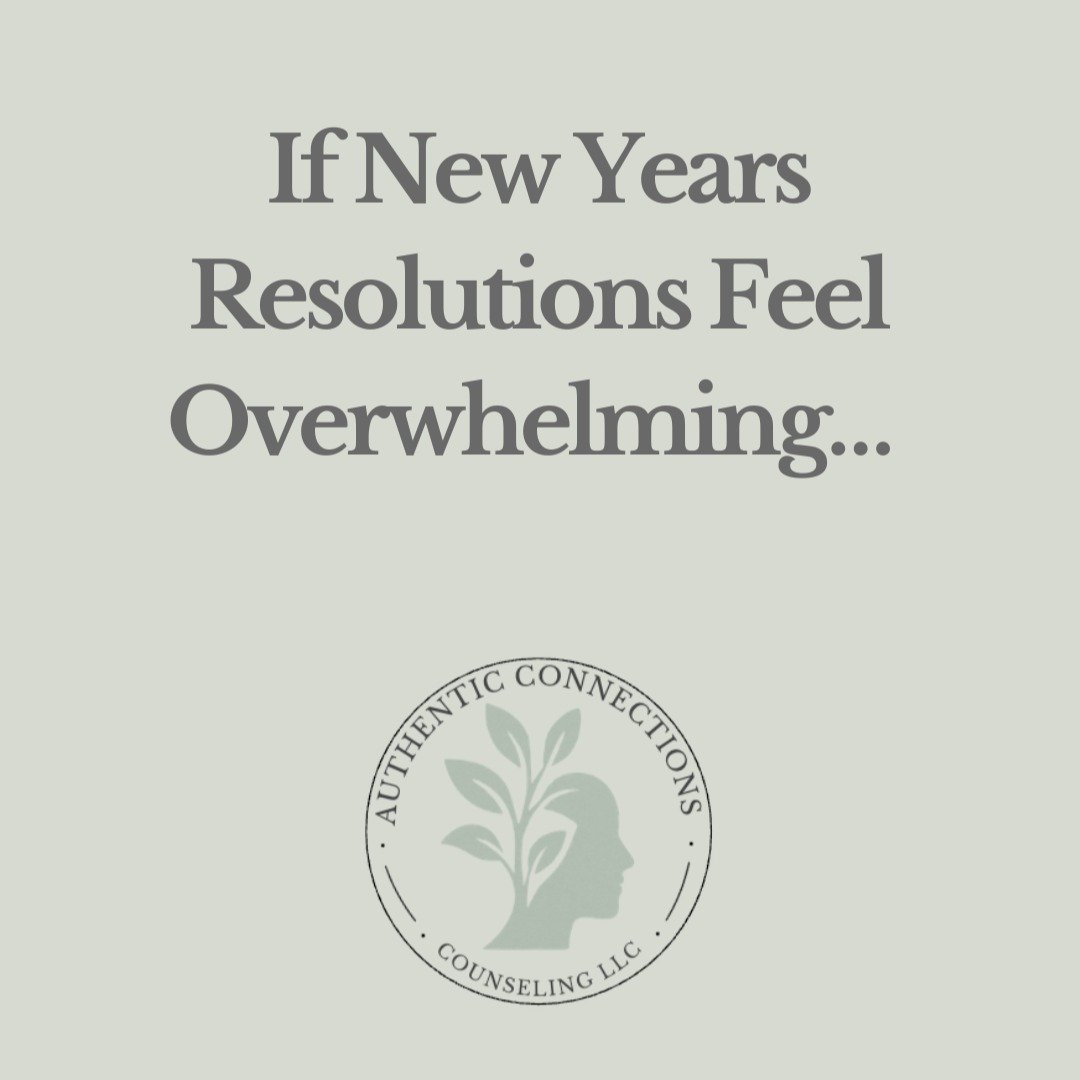 If New Years Resolutions Feel Overwhelming...

AUTHENTIC CONNECTIONS

COUNSELING LLC